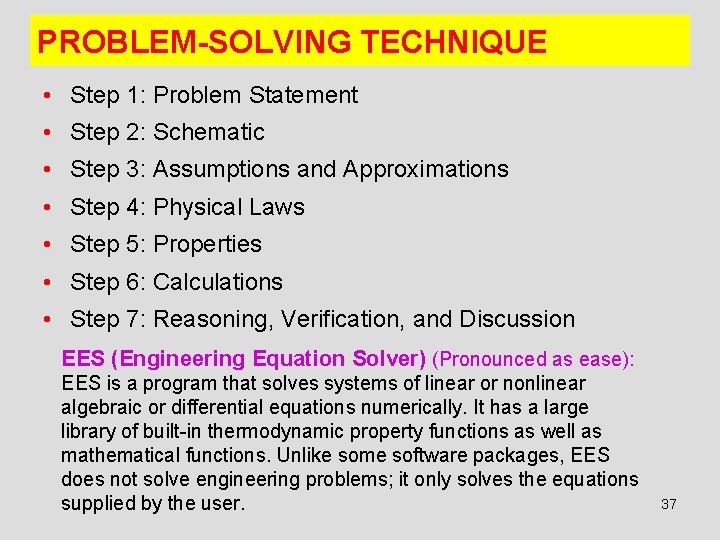 PROBLEM-SOLVING TECHNIQUE

• Step 1: Problem Statement
• Step 2: Schematic
• Step 3: Assumptions and Approximations
• Step 4: Physical Laws
• Step 5: Properties
• Step 6: Calculations
• Step 7: Reasoning, Verification, and Discussion

EES (Engineering Equation Solver) (Pronounced as ease):
EES is a program that solves systems of linear or nonlinear algebraic or differential equations numerically. It has a large library of built-in thermodynamic property functions as well as mathematical functions. Unlike some software packages, EES does not solve engineering problems; it only solves the equations supplied by the user.

37